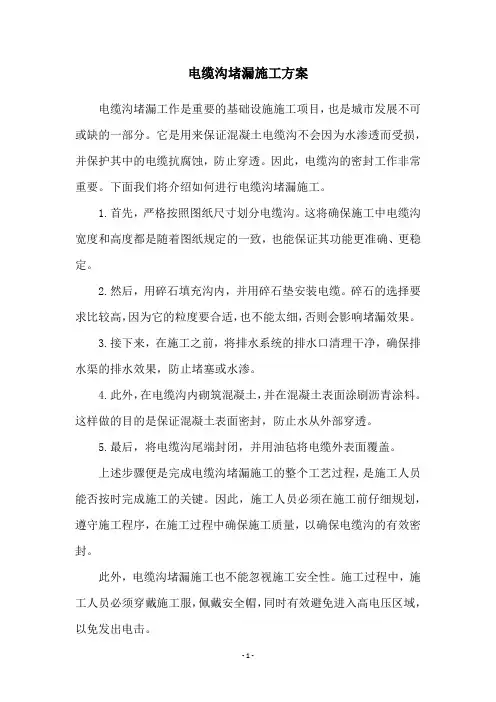 电缆沟堵漏施工方案

电缆沟堵漏工作是重要的基础设施施工项目，也是城市发展不可或缺的一部分。它是用来保证混凝土电缆沟不会因为水渗透而受损，并保护其中的电缆抗腐蚀，防止穿透。因此，电缆沟的密封工作非常重要。下面我们将介绍如何进行电缆沟堵漏施工。

1.首先，严格按照图纸尺寸划分电缆沟。这将确保施工中电缆沟宽度和高度都是随着图纸规定的一致，也能保证其功能更准确、更稳定。

2.然后，用碎石填充沟内，并用碎石垫安装电缆。碎石的选择要求比较高，因为它的粒度要合适，也不能太细，否则会影响堵漏效果。

3.接下来，在施工之前，将排水系统的排水口清理干净，确保排水渠的排水效果，防止堵塞或水渗。

4.此外，在电缆沟内砌筑混凝土，并在混凝土表面涂刷沥青涂料。这样做的目的是保证混凝土表面密封，防止水从外部穿透。

5.最后，将电缆沟尾端封闭，并用油毡将电缆外表面覆盖。

上述步骤便是完成电缆沟堵漏施工的整个工艺过程，是施工人员能否按时完成施工的关键。因此，施工人员必须在施工前仔细规划，遵守施工程序，在施工过程中确保施工质量，以确保电缆沟的有效密封。

此外，电缆沟堵漏施工也不能忽视施工安全性。施工过程中，施工人员必须穿戴施工服，佩戴安全帽，同时有效避免进入高电压区域，以免发出电击。

- 1 -